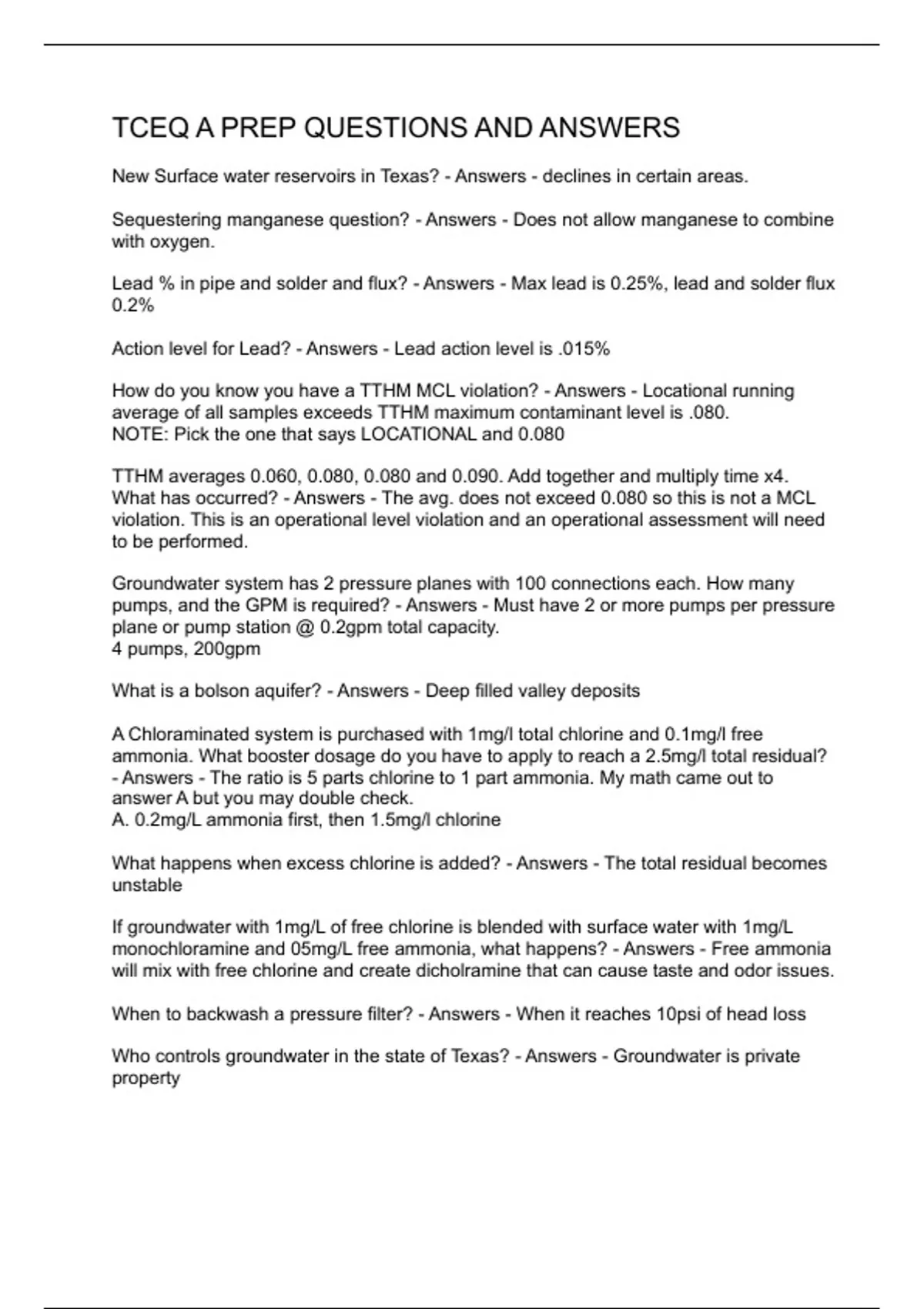 TCEQ A PREP QUESTIONS AND ANSWERS

New Surface water reservoirs in Texas? - Answers - declines in certain areas.

Sequestering manganese question? - Answers - Does not allow manganese to combine with oxygen.

Lead % in pipe and solder and flux? - Answers - Max lead is 0.25%, lead and solder flux 0.2%

Action level for Lead? - Answers - Lead action level is .015%

How do you know you have a TTHM MCL violation? - Answers - Locational running average of all samples exceeds TTHM maximum contaminant level is .080.
NOTE: Pick the one that says LOCATIONAL and 0.080

TTHM averages 0.060, 0.080, 0.080 and 0.090. Add together and multiply time x4. What has occurred? - Answers - The avg. does not exceed 0.080 so this is not a MCL violation. This is an operational level violation and an operational assessment will need to be performed.

Groundwater system has 2 pressure planes with 100 connections each. How many pumps, and the GPM is required? - Answers - Must have 2 or more pumps per pressure plane or pump station @ 0.2gpm total capacity.
4 pumps, 200gpm

What is a bolson aquifer? - Answers - Deep filled valley deposits

A Chloraminated system is purchased with 1mg/l total chlorine and 0.1mg/l free ammonia. What booster dosage do you have to apply to reach a 2.5mg/l total residual? - Answers - The ratio is 5 parts chlorine to 1 part ammonia. My math came out to answer A but you may double check.
A. 0.2mg/L ammonia first, then 1.5mg/l chlorine

What happens when excess chlorine is added? - Answers - The total residual becomes unstable

If groundwater with 1mg/L of free chlorine is blended with surface water with 1mg/L monochloramine and 05mg/L free ammonia, what happens? - Answers - Free ammonia will mix with free chlorine and create dicholramine that can cause taste and odor issues.

When to backwash a pressure filter? - Answers - When it reaches 10psi of head loss

Who controls groundwater in the state of Texas? - Answers - Groundwater is private property